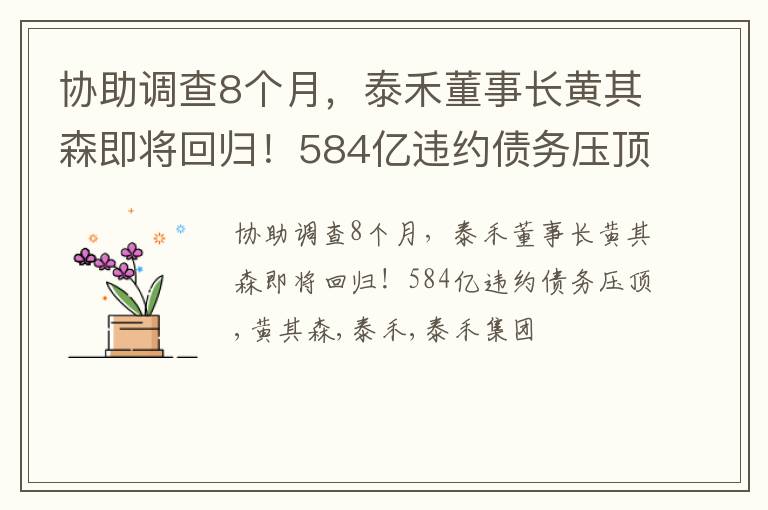 协助调查8个月，泰禾董事长黄其森即将回归！584亿违约债务压顶

协助调查8个月，泰禾董事长黄其森即将回归！584亿违约债务压顶,黄其森,泰禾,泰禾集团